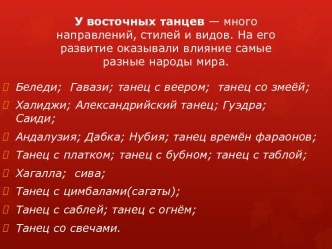 У восточных танцев — много направлений, стилей и видов. На его развитие оказывали влияние самые разные народы мира.

Беледи; Гавази; танец с веером; танец со змеёй;

Халиджи; Александрийский танец; Гуэдра; Саиди;

Андалузия; Дабка; Нубия; танец времён фараонов;

Танец с платком; танец с бубном; танец с таблой;

Хагалла; сива;

Танец с цимбалами(сагаты);

Танец с саблей; танец с огнём;

Танец со свечами.